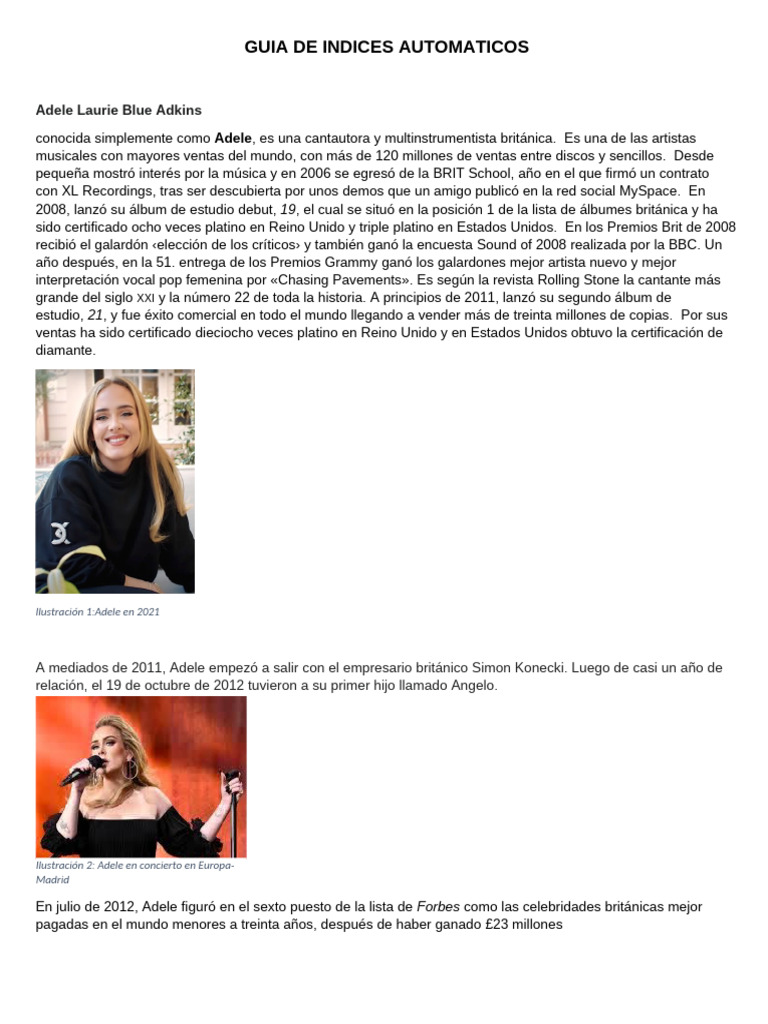 GUIA DE INDICES AUTOMATICOS

Adele Laurie Blue Adkins

conocida simplemente como Adele, es una cantautora y multinstrumentista británica. Es una de las artistas musicales con mayores ventas del mundo, con más de 120 millones de ventas entre discos y sencillos. Desde pequeña mostró interés por la música y en 2006 se egresó de la BRIT School, año en el que firmó un contrato con XL Recordings, tras ser descubierta por unos demos que un amigo publicó en la red social MySpace. En 2008, lanzó su álbum de estudio debut, 19, el cual se situó en la posición 1 de la lista de álbumes británica y ha sido certificado ocho veces platino en Reino Unido y triple platino en Estados Unidos. En los Premios Brit de 2008 recibió el galardón ‹elección de los críticos› y también ganó la encuesta Sound of 2008 realizada por la BBC. Un año después, en la 51. entrega de los Premios Grammy ganó los galardones mejor artista nuevo y mejor interpretación vocal pop femenina por «Chasing Pavements». Es según la revista Rolling Stone la cantante más grande del siglo XXI y la número 22 de toda la historia. A principios de 2011, lanzó su segundo álbum de estudio, 21, y fue éxito comercial en todo el mundo llegando a vender más de treinta millones de copias. Por sus ventas ha sido certificado dieciocho veces platino en Reino Unido y en Estados Unidos obtuvo la certificación de diamante.

Ilustración 1:Adele en 2021

A mediados de 2011, Adele empezó a salir con el empresario británico Simon Konecki. Luego de casi un año de relación, el 19 de octubre de 2012 tuvieron a su primer hijo llamado Angelo.

Ilustración 2: Adele en concierto en Europa-Madrid

En julio de 2012, Adele figuró en el sexto puesto de la lista de Forbes como las celebridades británicas mejor pagadas en el mundo menores a treinta años, después de haber ganado £23 millones